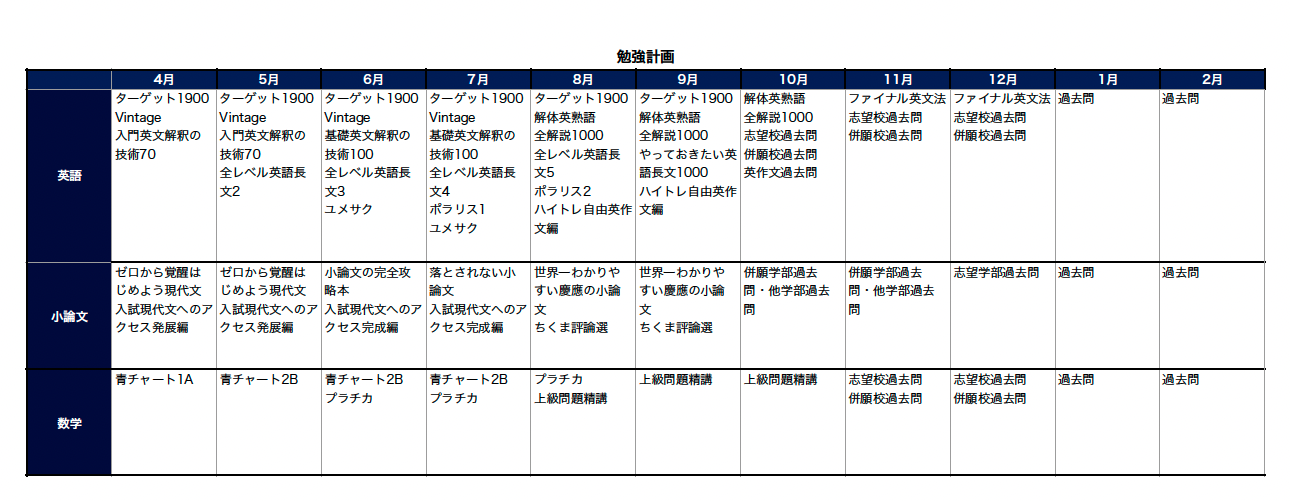 勉強計画

| | 4月 | 5月 | 6月 | 7月 | 8月 | 9月 | 10月 | 11月 | 12月 | 1月 | 2月 |
|---|---|---|---|---|---|---|---|---|---|---|---|
| 英語 | ターゲット1900 Vintage 入門英文解釈の技術70 | ターゲット1900 Vintage 入門英文解釈の技術70 全レベル英語長文2 | ターゲット1900 Vintage 基礎英文解釈の技術100 全レベル英語長文3 ユメサク | ターゲット1900 Vintage 基礎英文解釈の技術100 全レベル英語長文4 ポラリス1 ユメサク | ターゲット1900 解体英熟語 全解説1000 全レベル英語長文5 ポラリス2 ハイトレ自由英作文編 | ターゲット1900 解体英熟語 全解説1000 やっておきたい英語長文1000 ハイトレ自由英作文編 | 解体英熟語 全解説1000 志望校過去問 併願校過去問 英作文過去問 | ファイナル英文法 志望校過去問 併願校過去問 | ファイナル英文法 志望校過去問 併願校過去問 | 過去問 | 過去問 |
| 小論文 | ゼロから覚醒はじめよう現代文 入試現代文へのアクセス発展編 | ゼロから覚醒はじめよう現代文 入試現代文へのアクセス発展編 | 小論文の完全攻略本 入試現代文へのアクセス完成編 | 落とされない小論文 入試現代文へのアクセス完成編 | 世界一わかりやすい慶應の小論文 ちくま評論選 | 世界一わかりやすい慶應の小論文 ちくま評論選 | 併願学部過去問・他学部過去問 | 併願学部過去問・他学部過去問 | 志望学部過去問 | 過去問 | 過去問 |
| 数学 | 青チャート1A | 青チャート2B | 青チャート2B プラチカ | 青チャート2B プラチカ | プラチカ 上級問題精講 | 上級問題精講 | 上級問題精講 | 志望校過去問 併願校過去問 | 志望校過去問 併願校過去問 | 過去問 | 過去問 |